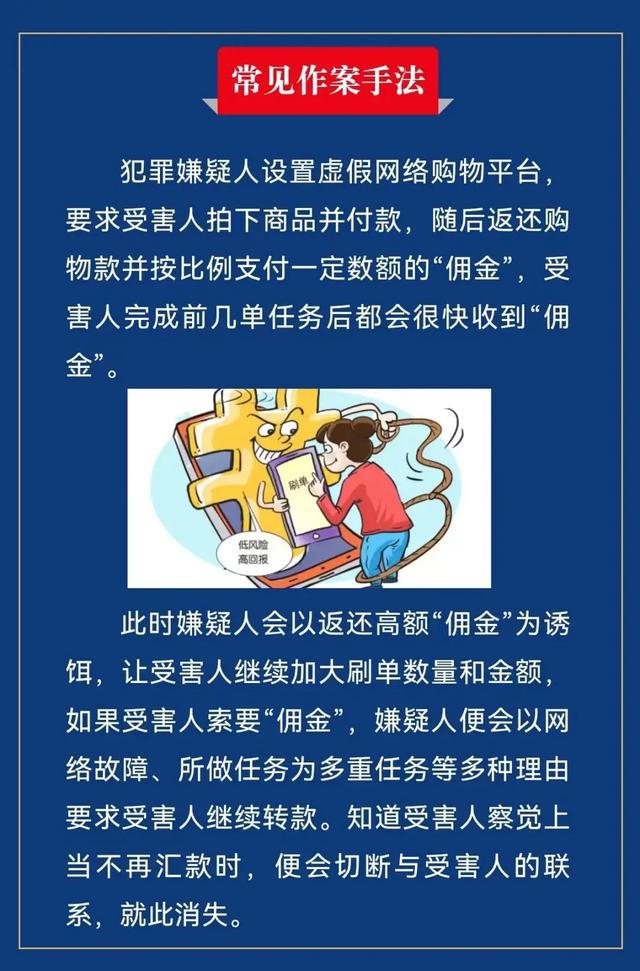 常见作案手法

犯罪嫌疑人设置虚假网络购物平台，要求受害人拍下商品并付款，随后返还购物款并按比例支付一定数额的“佣金”，受害人完成前几单任务后都会很快收到“佣金”。

刷单

低风险
高回报

此时嫌疑人会以返还高额“佣金”为诱饵，让受害人继续加大刷单数量和金额，如果受害人索要“佣金”，嫌疑人便会以网络故障、所做任务为多重任务等多种理由要求受害人继续转款。知道受害人察觉上当不再汇款时，便会切断与受害人的联系，就此消失。